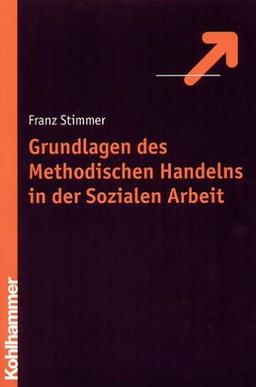 Franz Stimmer

Grundlagen des Methodischen Handelns in der Sozialen Arbeit

Kohlhammer